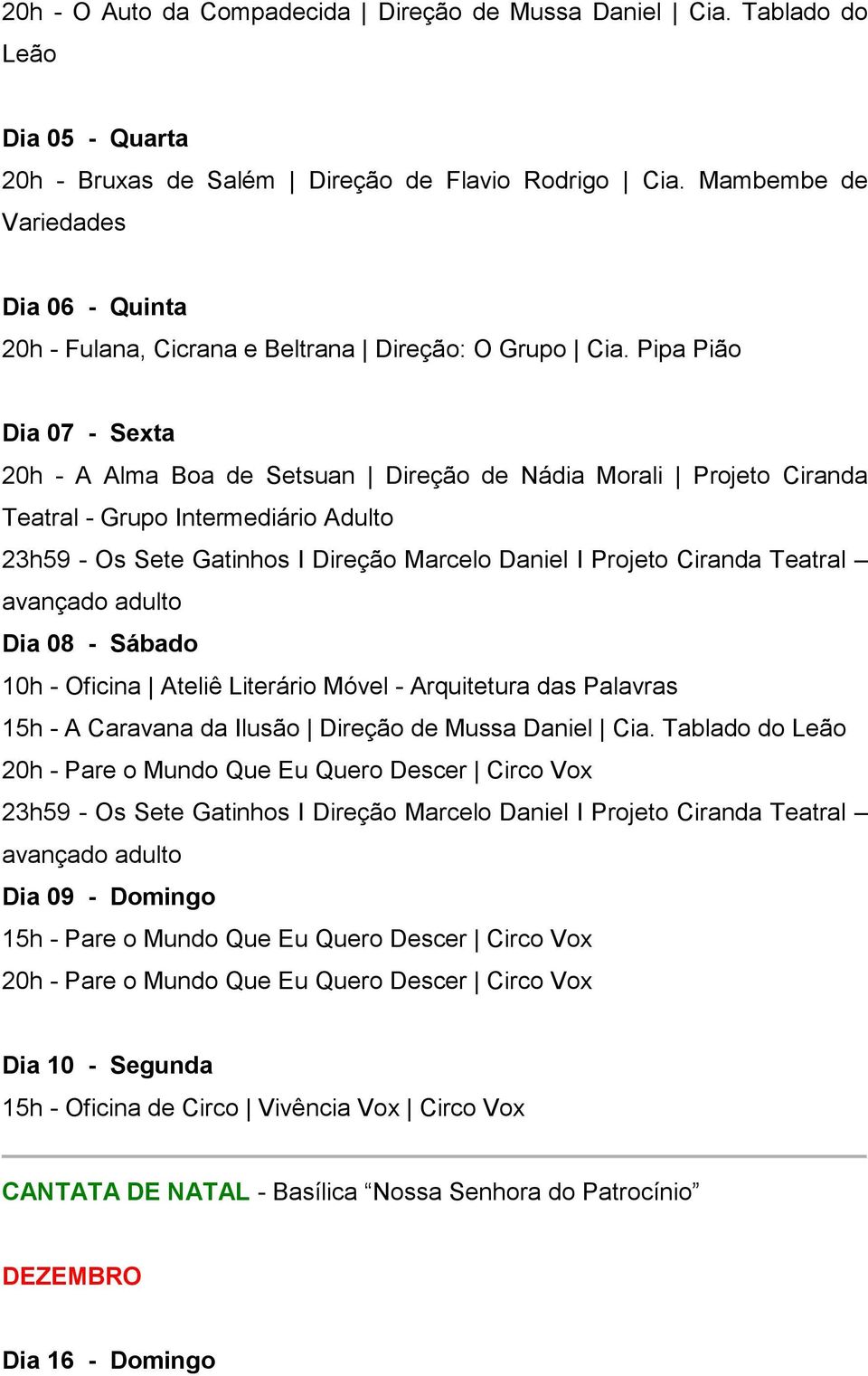 20h - O Auto da Compadecida | Direção de Mussa Daniel | Cia. Tablado do Leão

Dia 05 - Quarta
20h - Bruxas de Salém | Direção de Flavio Rodrigo | Cia. Mambembe de Variedades

Dia 06 - Quinta
20h - Fulana, Cicrana e Beltrana | Direção: O Grupo | Cia. Pipa Pião

Dia 07 - Sexta
20h - A Alma Boa de Setsuan | Direção de Nádia Morali | Projeto Ciranda Teatral - Grupo Intermediário Adulto
23h59 - Os Sete Gatinhos I Direção Marcelo Daniel I Projeto Ciranda Teatral – avançado adulto
Dia 08 - Sábado
10h - Oficina | Ateliê Literário Móvel - Arquitetura das Palavras
15h - A Caravana da Ilusão | Direção de Mussa Daniel | Cia. Tablado do Leão
20h - Pare o Mundo Que Eu Quero Descer | Circo Vox
23h59 - Os Sete Gatinhos I Direção Marcelo Daniel I Projeto Ciranda Teatral – avançado adulto
Dia 09 - Domingo
15h - Pare o Mundo Que Eu Quero Descer | Circo Vox
20h - Pare o Mundo Que Eu Quero Descer | Circo Vox

Dia 10 - Segunda
15h - Oficina de Circo | Vivência Vox | Circo Vox

CANTATA DE NATAL - Basílica “Nossa Senhora do Patrocínio”

DEZEMBRO

Dia 16 - Domingo